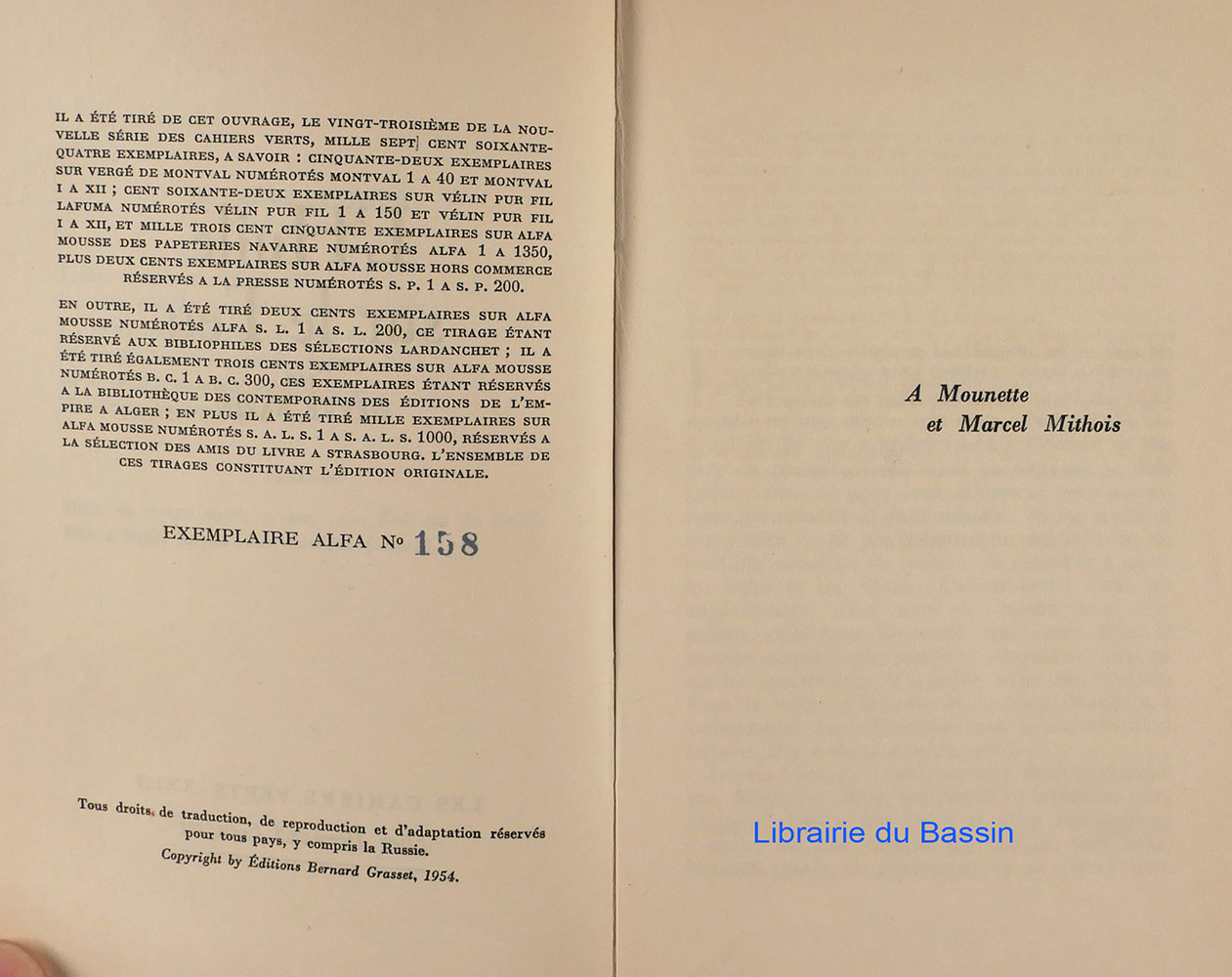 IL A ÉTÉ TIRÉ DE CET OUVRAGE, LE VINGT-TROISIÈME DE LA NOUVELLE SÉRIE DES CAHIERS VERTS, MILLE SEPT CENT SOIXANTE-QUATRE EXEMPLAIRES, A SAVOIR : CINQUANTE-DEUX EXEMPLAIRES SUR VERGÉ DE MONTVAL NUMÉROTÉS MONTVAL 1 A 40 ET MONTVAL I A XII ; CENT SOIXANTE-DEUX EXEMPLAIRES SUR VÉLIN PUR FIL LAFUMA NUMÉROTÉS VÉLIN PUR FIL 1 A 150 ET VÉLIN PUR FIL I A XII, ET MILLE TROIS CENT CINQUANTE EXEMPLAIRES SUR ALFA MOUSSE DES PAPETERIES NAVARRE NUMÉROTÉS ALFA 1 A 1350, PLUS DEUX CENTS EXEMPLAIRES SUR ALFA MOUSSE HORS COMMERCE RÉSERVÉS A LA PRESSE NUMÉROTÉS S. P. 1 A S. P. 200.

EN OUTRE, IL A ÉTÉ TIRÉ DEUX CENTS EXEMPLAIRES SUR ALFA MOUSSE NUMÉROTÉS ALFA S. L. 1 A S. L. 200, CE TIRAGE ÉTANT RÉSERVÉ AUX BIBLIOPHILES DES SÉLECTIONS LARDANCHET ; IL A ÉTÉ TIRÉ ÉGALEMENT TROIS CENTS EXEMPLAIRES SUR ALFA MOUSSE NUMÉROTÉS B. C. 1 A B. C. 300, CES EXEMPLAIRES ÉTANT RÉSERVÉS A LA BIBLIOTHÈQUE DES CONTEMPORAINS DES ÉDITIONS DE L'EMPIRE A ALGER ; EN PLUS IL A ÉTÉ TIRÉ MILLE EXEMPLAIRES SUR ALFA MOUSSE NUMÉROTÉS S. A. L. S. 1 A S. A. L. S. 1000, RÉSERVÉS A LA SÉLECTION DES AMIS DU LIVRE A STRASBOURG. L'ENSEMBLE DE CES TIRAGES CONSTITUANT L'ÉDITION ORIGINALE.

EXEMPLAIRE ALFA No 158

Tous droits de traduction, de reproduction et d'adaptation réservés pour tous pays, y compris la Russie.
Copyright by Éditions Bernard Grasset, 1954.

A Mounette
et Marcel Mithois

Librairie du Bassin